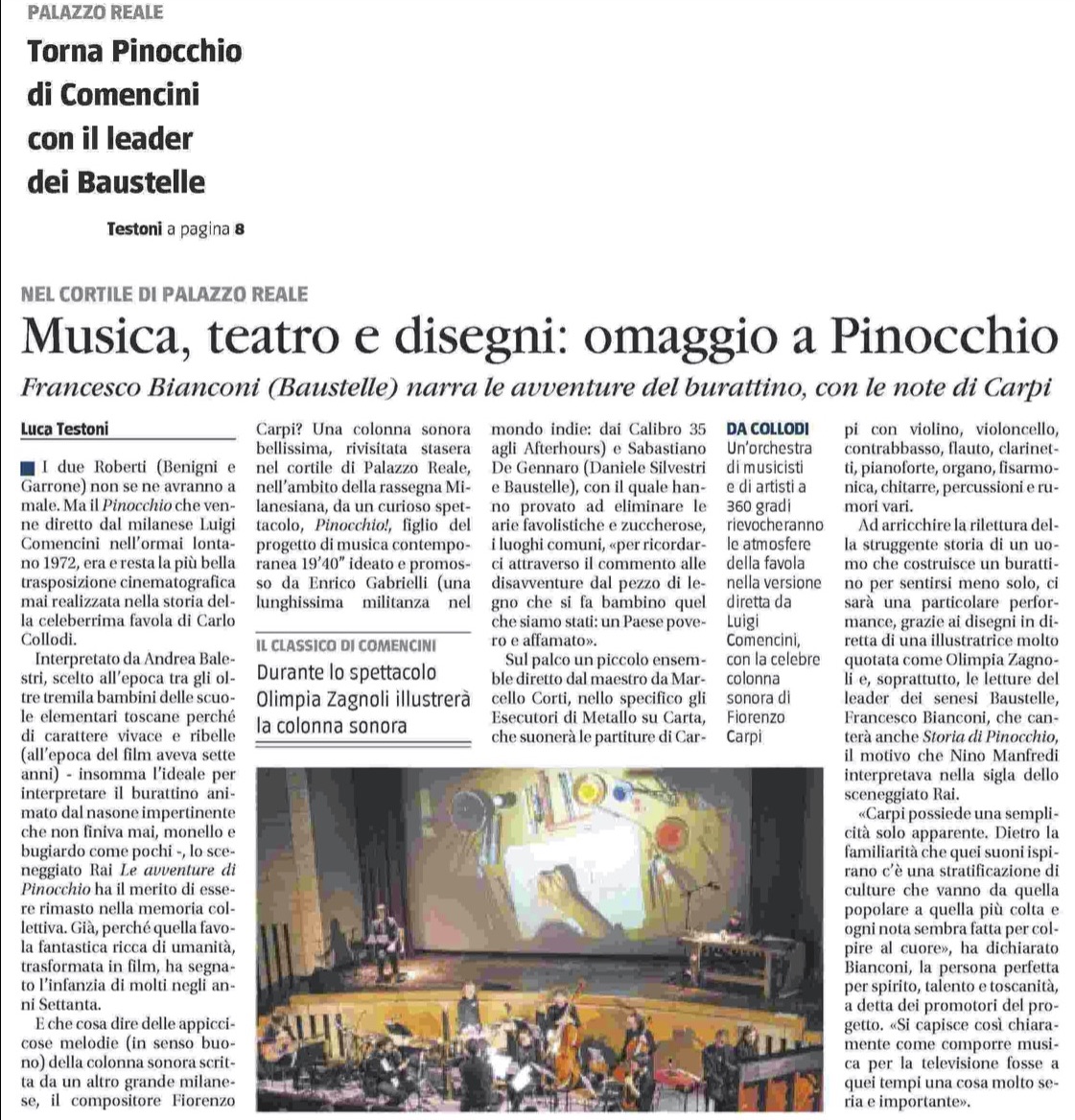 PALAZZO REALE

Torna Pinocchio di Comencini con il leader dei Baustelle

Testoni a pagina 8

NEL CORTILE DI PALAZZO REALE

Musica, teatro e disegni: omaggio a Pinocchio

Francesco Bianconi (Baustelle) narra le avventure del burattino, con le note di Carpi

Luca Testoni

I due Roberti (Benigni e Garrone) non se ne avranno a male. Ma il Pinocchio che venne diretto dal milanese Luigi Comencini nell'ormai lontano 1972, era e resta la più bella trasposizione cinematografica mai realizzata nella storia della celeberrima favola di Carlo Collodi.

Interpretato da Andrea Balestri, scelto all'epoca tra gli oltre tremila bambini delle scuole elementari toscane perché di carattere vivace e ribelle (all'epoca del film aveva sette anni) - insomma l'ideale per interpretare il burattino animato dal nasone impertinente che non finiva mai, monello e bugiardo come pochi -, lo sceneggiato Rai Le avventure di Pinocchio ha il merito di essere rimasto nella memoria collettiva. Già, perché quella favola fantastica ricca di umanità, trasformata in film, ha segnato l'infanzia di molti negli anni Settanta.

E che cosa dire delle appiccicose melodie (in senso buono) della colonna sonora scritta da un altro grande milanese, il compositore Fiorenzo Carpi? Una colonna sonora bellissima, rivisitata stasera nel cortile di Palazzo Reale, nell'ambito della rassegna Milanesiana, da un curioso spettacolo, Pinocchio!, figlio del progetto di musica contemporanea 19'40" ideato e promosso da Enrico Gabrielli (una lunghissima militanza nel mondo indie: dai Calibro 35 agli Afterhours) e Sabastiano De Gennaro (Daniele Silvestri e Baustelle), con il quale hanno provato ad eliminare le arie favolistiche e zuccherose, i luoghi comuni, «per ricordarci attraverso il commento alle disavventure dal pezzo di legno che si fa bambino quel che siamo stati: un Paese povero e affamato».

Sul palco un piccolo ensemble diretto dal maestro da Marcello Corti, nello specifico gli Esecutori di Metallo su Carta, che suonerà le partiture di Carpi con violino, violoncello, contrabbasso, flauto, clarinetti, pianoforte, organo, fisarmonica, chitarre, percussioni e rumori vari.

Ad arricchire la rilettura della struggente storia di un uomo che costruisce un burattino per sentirsi meno solo, ci sarà una particolare performance, grazie ai disegni in diretta di una illustratrice molto quotata come Olimpia Zagnoli e, soprattutto, le letture del leader dei senesi Baustelle, Francesco Bianconi, che canterà anche Storia di Pinocchio, il motivo che Nino Manfredi interpretava nella sigla dello sceneggiato Rai.

«Carpi possiede una semplicità solo apparente. Dietro la familiarità che quei suoni ispirano c'è una stratificazione di culture che vanno da quella popolare a quella più colta e ogni nota sembra fatta per colpire al cuore», ha dichiarato Bianconi, la persona perfetta per spirito, talento e toscanità, a detta dei promotori del progetto. «Si capisce così chiaramente come comporre musica per la televisione fosse a quei tempi una cosa molto seria e importante».

IL CLASSICO DI COMENCINI
Durante lo spettacolo Olimpia Zagnoli illustrerà la colonna sonora

DA COLLODI
Un'orchestra di musicisti e di artisti a 360 gradi rievocheranno le atmosfere della favola nella versione diretta da Luigi Comencini, con la celebre colonna sonora di Fiorenzo Carpi